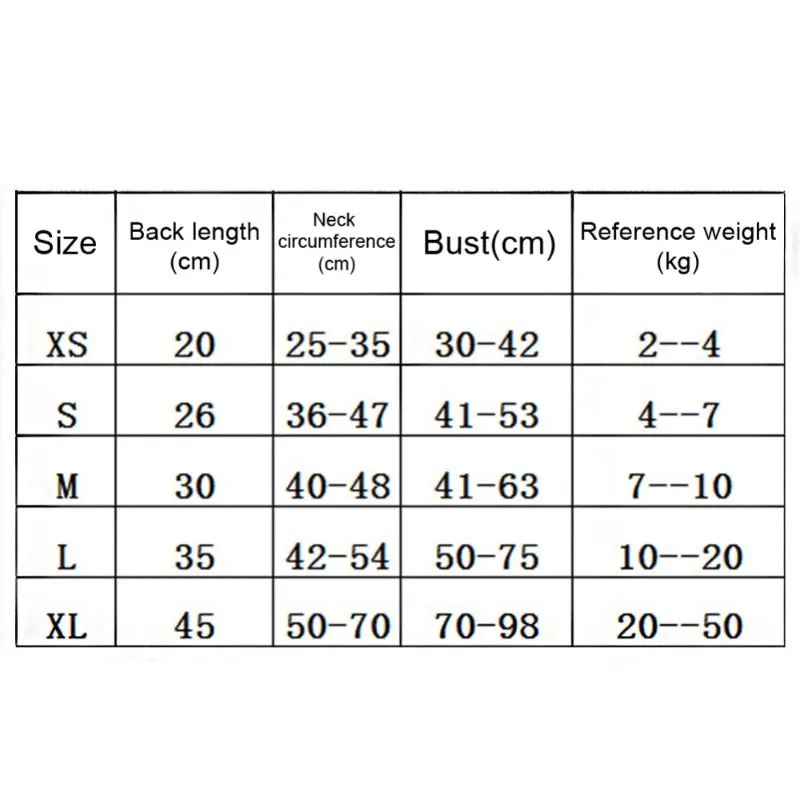 | Size | Back length (cm) | Neck circumference (cm) | Bust(cm) | Reference weight (kg) |
|---|---|---|---|---|
| XS | 20 | 25-35 | 30-42 | 2--4 |
| S | 26 | 36-47 | 41-53 | 4--7 |
| M | 30 | 40-48 | 41-63 | 7--10 |
| L | 35 | 42-54 | 50-75 | 10--20 |
| XL | 45 | 50-70 | 70-98 | 20--50 |